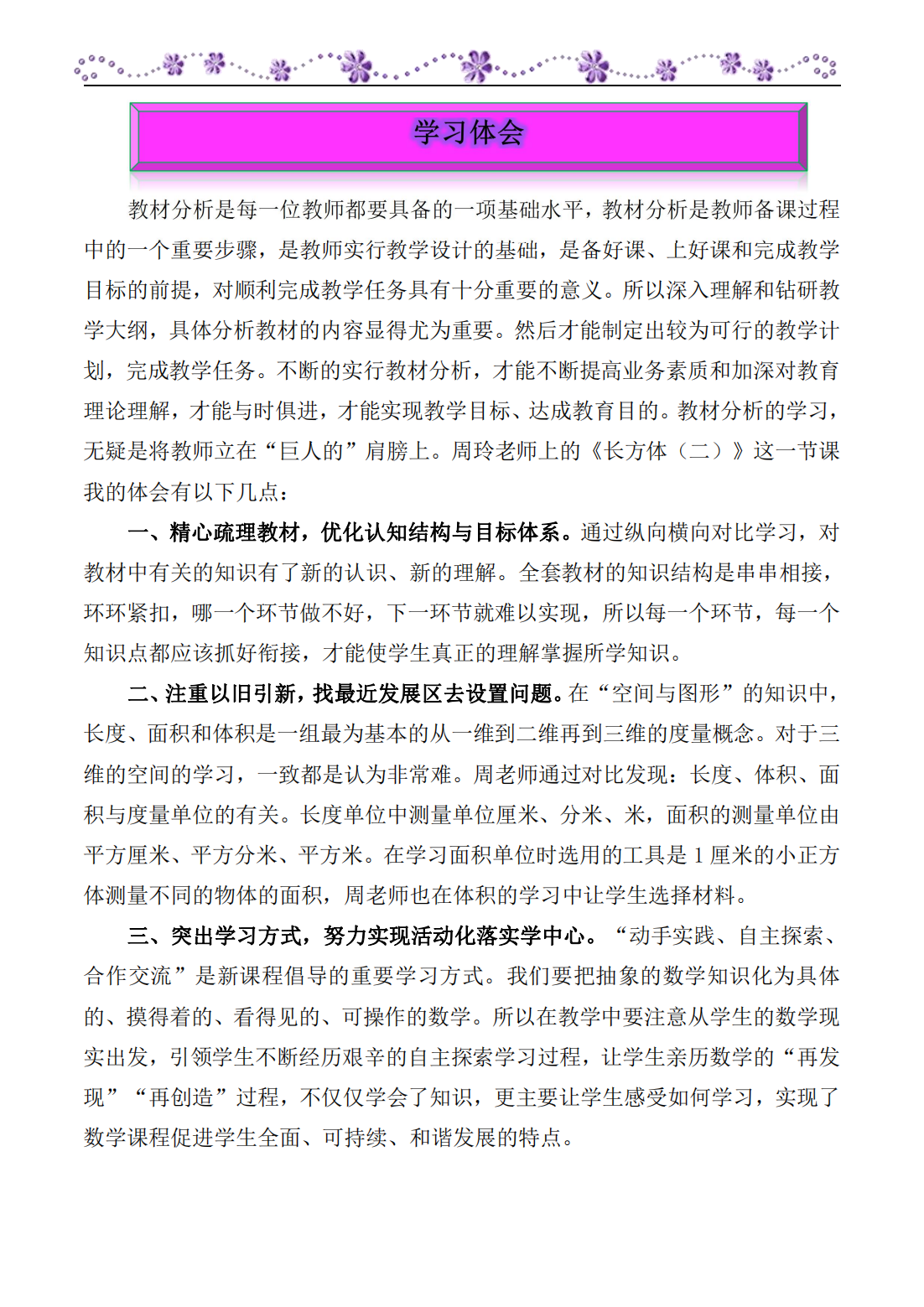 学习体会

教材分析是每一位教师都要具备的一项基础水平，教材分析是教师备课过程中的一个重要步骤，是教师实行教学设计的基础，是备好课、上好课和完成教学目标的前提，对顺利完成教学任务具有十分重要的意义。所以深入理解和钻研教学大纲，具体分析教材的内容显得尤为重要。然后才能制定出较为可行的教学计划，完成教学任务。不断的实行教材分析，才能不断提高业务素质和加深对教育理论理解，才能与时俱进，才能实现教学目标、达成教育目的。教材分析的学习，无疑是将教师立在“巨人的”肩膀上。周玲老师上的《长方体（二）》这一节课我的体会有以下几点：

一、精心疏理教材，优化认知结构与目标体系。通过纵向横向对比学习，对教材中有关的知识有了新的认识、新的理解。全套教材的知识结构是串串相接，环环紧扣，哪一个环节做不好，下一环节就难以实现，所以每一个环节，每一个知识点都应该抓好衔接，才能使学生真正的理解掌握所学知识。

二、注重以旧引新，找最近发展区去设置问题。在“空间与图形”的知识中，长度、面积和体积是一组最为基本的从一维到二维再到三维的度量概念。对于三维的空间的学习，一致都是认为非常难。周老师通过对比发现：长度、体积、面积与度量单位的有关。长度单位中测量单位厘米、分米、米，面积的测量单位由平方厘米、平方分米、平方米。在学习面积单位时选用的工具是 1 厘米的小正方体测量不同的物体的面积，周老师也在体积的学习中让学生选择材料。

三、突出学习方式，努力实现活动化落实学中心。“动手实践、自主探索、合作交流”是新课程倡导的重要学习方式。我们要把抽象的数学知识化为具体的、摸得着的、看得见的、可操作的数学。所以在教学中要注意从学生的数学现实出发，引领学生不断经历艰辛的自主探索学习过程，让学生亲历数学的“再发现”“再创造”过程，不仅仅学会了知识，更主要让学生感受如何学习，实现了数学课程促进学生全面、可持续、和谐发展的特点。